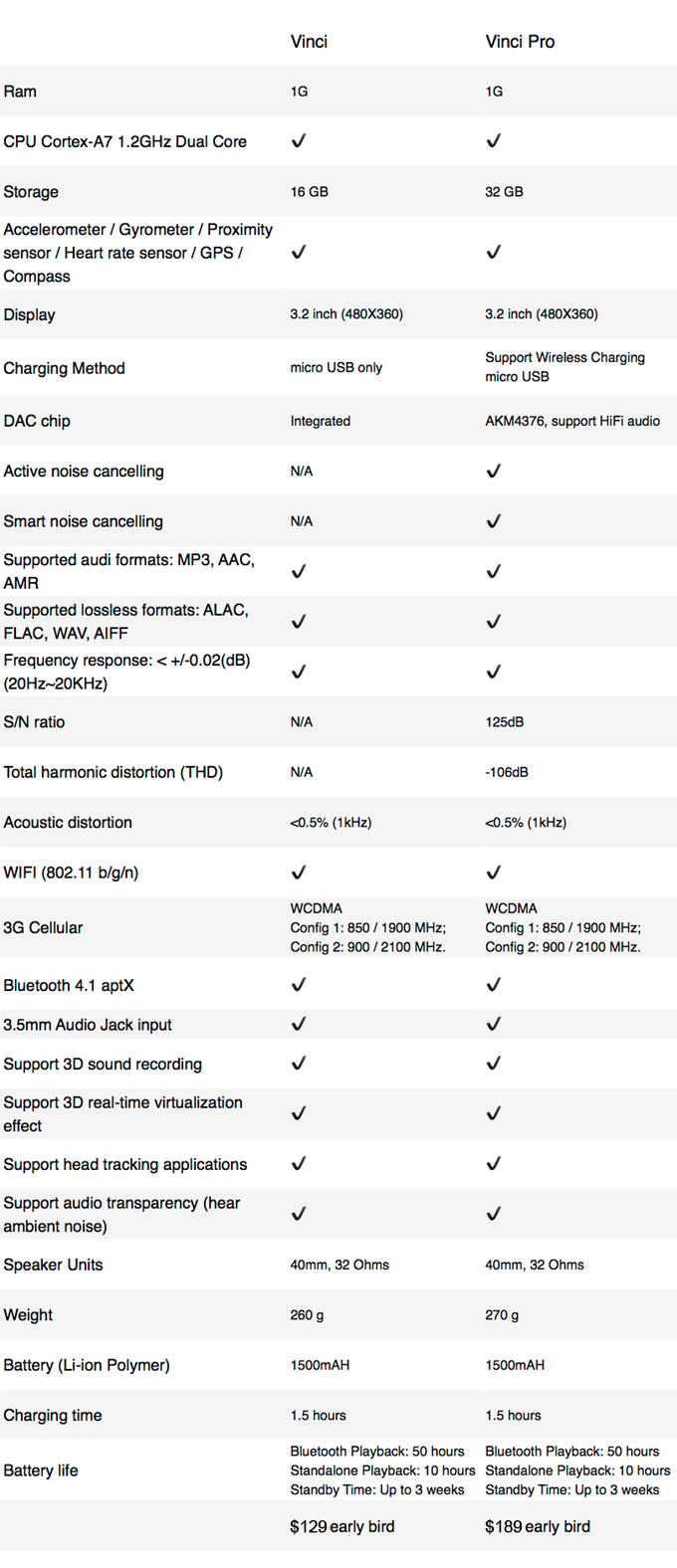 | | Vinci | Vinci Pro |
|---|---|---|
| Ram | 1G | 1G |
| CPU Cortex-A7 1.2GHz Dual Core | ✓ | ✓ |
| Storage | 16 GB | 32 GB |
| Accelerometer / Gyrometer / Proximity sensor / Heart rate sensor / GPS / Compass | ✓ | ✓ |
| Display | 3.2 inch (480X360) | 3.2 inch (480X360) |
| Charging Method | micro USB only | Support Wireless Charging micro USB |
| DAC chip | Integrated | AKM4376, support HiFi audio |
| Active noise cancelling | N/A | ✓ |
| Smart noise cancelling | N/A | ✓ |
| Supported audi formats: MP3, AAC, AMR | ✓ | ✓ |
| Supported lossless formats: ALAC, FLAC, WAV, AIFF | ✓ | ✓ |
| Frequency response: < +/-0.02(dB) (20Hz~20KHz) | ✓ | ✓ |
| S/N ratio | N/A | 125dB |
| Total harmonic distortion (THD) | N/A | -106dB |
| Acoustic distortion | <0.5% (1kHz) | <0.5% (1kHz) |
| WIFI (802.11 b/g/n) | ✓ | ✓ |
| 3G Cellular | WCDMA Config 1: 850 / 1900 MHz; Config 2: 900 / 2100 MHz. | WCDMA Config 1: 850 / 1900 MHz; Config 2: 900 / 2100 MHz. |
| Bluetooth 4.1 aptX | ✓ | ✓ |
| 3.5mm Audio Jack input | ✓ | ✓ |
| Support 3D sound recording | ✓ | ✓ |
| Support 3D real-time virtualization effect | ✓ | ✓ |
| Support head tracking applications | ✓ | ✓ |
| Support audio transparency (hear ambient noise) | ✓ | ✓ |
| Speaker Units | 40mm, 32 Ohms | 40mm, 32 Ohms |
| Weight | 260 g | 270 g |
| Battery (Li-ion Polymer) | 1500mAH | 1500mAH |
| Charging time | 1.5 hours | 1.5 hours |
| Battery life | Bluetooth Playback: 50 hours Standalone Playback: 10 hours Standby Time: Up to 3 weeks | Bluetooth Playback: 50 hours Standalone Playback: 10 hours Standby Time: Up to 3 weeks |
| | $129 early bird | $189 early bird |